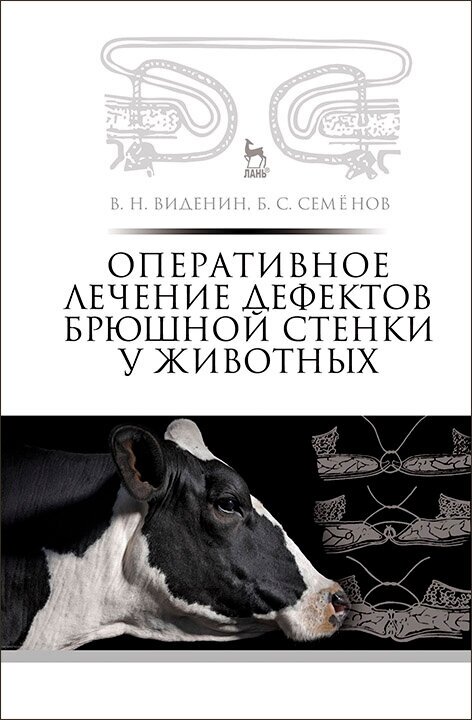 ЛАНЬ

В. Н. ВИДЕНИН, Б. С. СЕМЁНОВ

ОПЕРАТИВНОЕ ЛЕЧЕНИЕ ДЕФЕКТОВ БРЮШНОЙ СТЕНКИ У ЖИВОТНЫХ